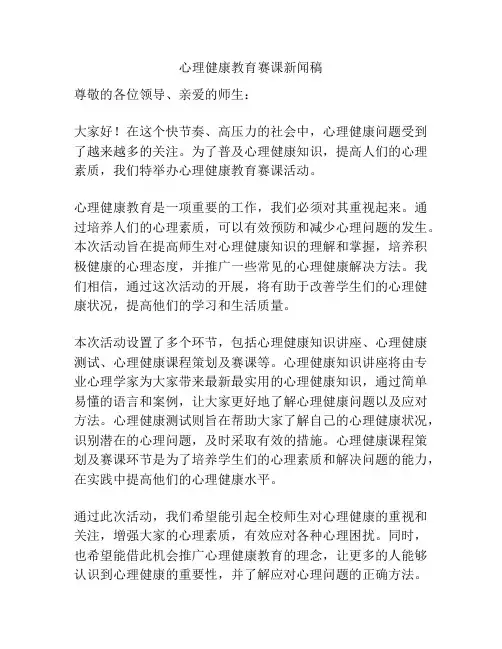 心理健康教育赛课新闻稿

尊敬的各位领导、亲爱的师生：

大家好！在这个快节奏、高压力的社会中，心理健康问题受到了越来越多的关注。为了普及心理健康知识，提高人们的心理素质，我们特举办心理健康教育赛课活动。

心理健康教育是一项重要的工作，我们必须对其重视起来。通过培养人们的心理素质，可以有效预防和减少心理问题的发生。本次活动旨在提高师生对心理健康知识的理解和掌握，培养积极健康的心理态度，并推广一些常见的心理健康解决方法。我们相信，通过这次活动的开展，将有助于改善学生们的心理健康状况，提高他们的学习和生活质量。

本次活动设置了多个环节，包括心理健康知识讲座、心理健康测试、心理健康课程策划及赛课等。心理健康知识讲座将由专业心理学家为大家带来最新最实用的心理健康知识，通过简单易懂的语言和案例，让大家更好地了解心理健康问题以及应对方法。心理健康测试则旨在帮助大家了解自己的心理健康状况，识别潜在的心理问题，及时采取有效的措施。心理健康课程策划及赛课环节是为了培养学生们的心理素质和解决问题的能力，在实践中提高他们的心理健康水平。

通过此次活动，我们希望能引起全校师生对心理健康的重视和关注，增强大家的心理素质，有效应对各种心理困扰。同时，也希望能借此机会推广心理健康教育的理念，让更多的人能够认识到心理健康的重要性，并了解应对心理问题的正确方法。